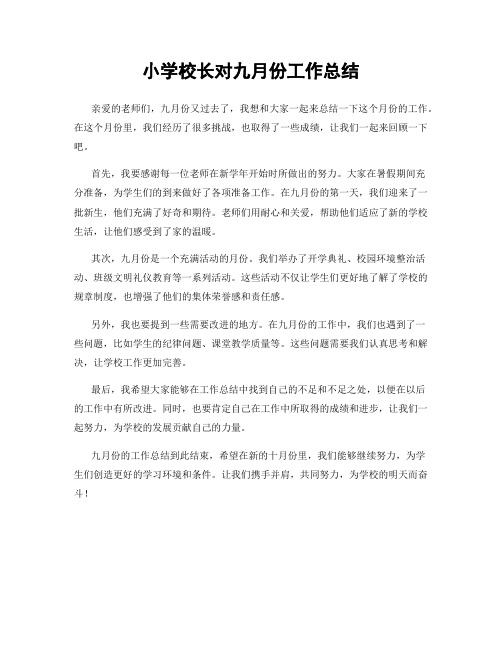 小学校长对九月份工作总结

亲爱的老师们，九月份又过去了，我想和大家一起来总结一下这个月份的工作。在这个月份里，我们经历了很多挑战，也取得了一些成绩，让我们一起来回顾一下吧。

首先，我要感谢每一位老师在新学年开始时所做出的努力。大家在暑假期间充分准备，为学生们的到来做好了各项准备工作。在九月份的第一天，我们迎来了一批新生，他们充满了好奇和期待。老师们用耐心和关爱，帮助他们适应了新的学校生活，让他们感受到了家的温暖。

其次，九月份是一个充满活动的月份。我们举办了开学典礼、校园环境整治活动、班级文明礼仪教育等一系列活动。这些活动不仅让学生们更好地了解了学校的规章制度，也增强了他们的集体荣誉感和责任感。

另外，我也要提到一些需要改进的地方。在九月份的工作中，我们也遇到了一些问题，比如学生的纪律问题、课堂教学质量等。这些问题需要我们认真思考和解决，让学校工作更加完善。

最后，我希望大家能够在工作总结中找到自己的不足和不足之处，以便在以后的工作中有所改进。同时，也要肯定自己在工作中所取得的成绩和进步，让我们一起努力，为学校的发展贡献自己的力量。

九月份的工作总结到此结束，希望在新的十月份里，我们能够继续努力，为学生们创造更好的学习环境和条件。让我们携手并肩，共同努力，为学校的明天而奋斗！